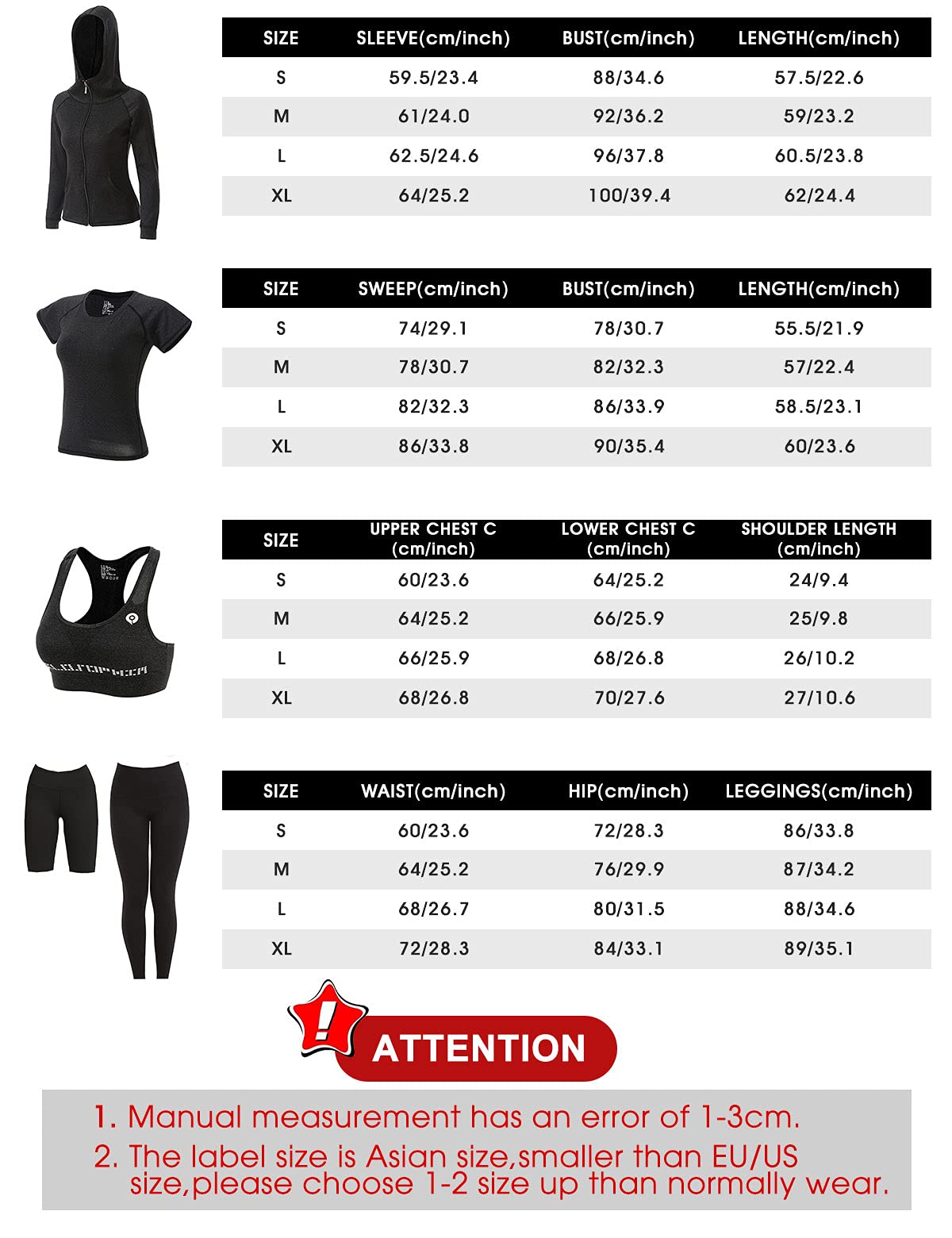 | SIZE | SLEEVE(cm/inch) | BUST(cm/inch) | LENGTH(cm/inch) |
|---|---|---|---|
| S | 59.5/23.4 | 88/34.6 | 57.5/22.6 |
| M | 61/24.0 | 92/36.2 | 59/23.2 |
| L | 62.5/24.6 | 96/37.8 | 60.5/23.8 |
| XL | 64/25.2 | 100/39.4 | 62/24.4 |

| SIZE | SWEEP(cm/inch) | BUST(cm/inch) | LENGTH(cm/inch) |
|---|---|---|---|
| S | 74/29.1 | 78/30.7 | 55.5/21.9 |
| M | 78/30.7 | 82/32.3 | 57/22.4 |
| L | 82/32.3 | 86/33.9 | 58.5/23.1 |
| XL | 86/33.8 | 90/35.4 | 60/23.6 |

| SIZE | UPPER CHEST C (cm/inch) | LOWER CHEST C (cm/inch) | SHOULDER LENGTH (cm/inch) |
|---|---|---|---|
| S | 60/23.6 | 64/25.2 | 24/9.4 |
| M | 64/25.2 | 66/25.9 | 25/9.8 |
| L | 66/25.9 | 68/26.8 | 26/10.2 |
| XL | 68/26.8 | 70/27.6 | 27/10.6 |

| SIZE | WAIST(cm/inch) | HIP(cm/inch) | LEGGINGS(cm/inch) |
|---|---|---|---|
| S | 60/23.6 | 72/28.3 | 86/33.8 |
| M | 64/25.2 | 76/29.9 | 87/34.2 |
| L | 68/26.7 | 80/31.5 | 88/34.6 |
| XL | 72/28.3 | 84/33.1 | 89/35.1 |

!
ATTENTION

1. Manual measurement has an error of 1-3cm.
2. The label size is Asian size,smaller than EU/US size,please choose 1-2 size up than normally wear.